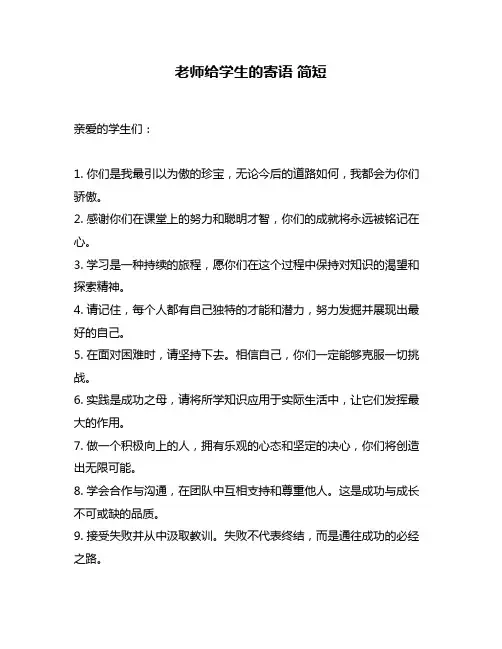 老师给学生的寄语 简短

亲爱的学生们：

1. 你们是我最引以为傲的珍宝，无论今后的道路如何，我都会为你们骄傲。
2. 感谢你们在课堂上的努力和聪明才智，你们的成就将永远被铭记在心。
3. 学习是一种持续的旅程，愿你们在这个过程中保持对知识的渴望和探索精神。
4. 请记住，每个人都有自己独特的才能和潜力，努力发掘并展现出最好的自己。
5. 在面对困难时，请坚持下去。相信自己，你们一定能够克服一切挑战。
6. 实践是成功之母，请将所学知识应用于实际生活中，让它们发挥最大的作用。
7. 做一个积极向上的人，拥有乐观的心态和坚定的决心，你们将创造出无限可能。
8. 学会合作与沟通，在团队中互相支持和尊重他人。这是成功与成长不可或缺的品质。
9. 接受失败并从中汲取教训。失败不代表终结，而是通往成功的必经之路。